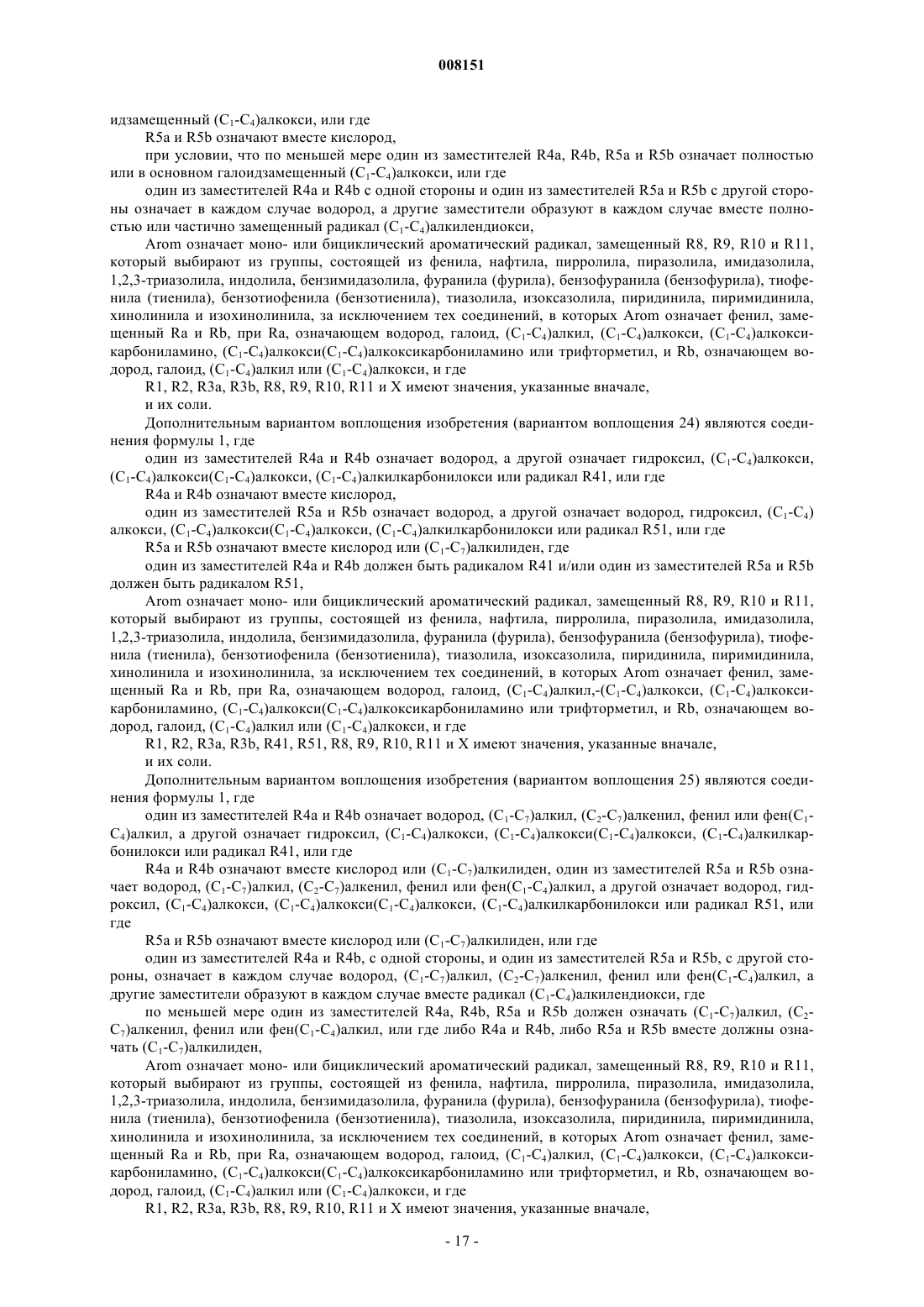 008151

идзамещенный ($C_1$-$C_4$)алкокси, или где

R5a и R5b означают вместе кислород,

при условии, что по меньшей мере один из заместителей R4a, R4b, R5a и R5b означает полностью или в основном галоидзамещенный ($C_1$-$C_4$)алкокси, или где

один из заместителей R4a и R4b с одной стороны и один из заместителей R5a и R5b с другой стороны означает в каждом случае водород, а другие заместители образуют в каждом случае вместе полностью или частично замещенный радикал ($C_1$-$C_4$)алкилендиокси,

Arom означает моно- или бициклический ароматический радикал, замещенный R8, R9, R10 и R11, который выбирают из группы, состоящей из фенила, нафтила, пирролила, пиразолила, имидазолила, 1,2,3-триазолила, индолила, бензимидазолила, фуранила (фурила), бензофуранила (бензофурила), тиофенила (тиенила), бензотиофенила (бензотиенила), тиазолила, изоксазолила, пиридинила, пиримидинила, хинолинила и изохинолинила, за исключением тех соединений, в которых Arom означает фенил, замещенный Ra и Rb, при Ra, означающем водород, галоид, ($C_1$-$C_4$)алкил, ($C_1$-$C_4$)алкокси, ($C_1$-$C_4$)алкоксикарбониламино, ($C_1$-$C_4$)алкокси($C_1$-$C_4$)алкоксикарбониламино или трифторметил, и Rb, означающем водород, галоид, ($C_1$-$C_4$)алкил или ($C_1$-$C_4$)алкокси, и где

R1, R2, R3a, R3b, R8, R9, R10, R11 и X имеют значения, указанные вначале,

и их соли.

Дополнительным вариантом воплощения изобретения (вариантом воплощения 24) являются соединения формулы 1, где

один из заместителей R4a и R4b означает водород, а другой означает гидроксил, ($C_1$-$C_4$)алкокси, ($C_1$-$C_4$)алкокси($C_1$-$C_4$)алкокси, ($C_1$-$C_4$)алкилкарбонилокси или радикал R41, или где

R4a и R4b означают вместе кислород,

один из заместителей R5a и R5b означает водород, а другой означает водород, гидроксил, ($C_1$-$C_4$) алкокси, ($C_1$-$C_4$)алкокси($C_1$-$C_4$)алкокси, ($C_1$-$C_4$)алкилкарбонилокси или радикал R51, или где

R5a и R5b означают вместе кислород или ($C_1$-$C_7$)алкилиден, где

один из заместителей R4a и R4b должен быть радикалом R41 и/или один из заместителей R5a и R5b должен быть радикалом R51,

Arom означает моно- или бициклический ароматический радикал, замещенный R8, R9, R10 и R11, который выбирают из группы, состоящей из фенила, нафтила, пирролила, пиразолила, имидазолила, 1,2,3-триазолила, индолила, бензимидазолила, фуранила (фурила), бензофуранила (бензофурила), тиофенила (тиенила), бензотиофенила (бензотиенила), тиазолила, изоксазолила, пиридинила, пиримидинила, хинолинила и изохинолинила, за исключением тех соединений, в которых Arom означает фенил, замещенный Ra и Rb, при Ra, означающем водород, галоид, ($C_1$-$C_4$)алкил,-($C_1$-$C_4$)алкокси, ($C_1$-$C_4$)алкоксикарбониламино, ($C_1$-$C_4$)алкокси($C_1$-$C_4$)алкоксикарбониламино или трифторметил, и Rb, означающем водород, галоид, ($C_1$-$C_4$)алкил или ($C_1$-$C_4$)алкокси, и где

R1, R2, R3a, R3b, R41, R51, R8, R9, R10, R11 и X имеют значения, указанные вначале,

и их соли.

Дополнительным вариантом воплощения изобретения (вариантом воплощения 25) являются соединения формулы 1, где

один из заместителей R4a и R4b означает водород, ($C_1$-$C_7$)алкил, ($C_2$-$C_7$)алкенил, фенил или фен($C_1$-$C_4$)алкил, а другой означает гидроксил, ($C_1$-$C_4$)алкокси, ($C_1$-$C_4$)алкокси($C_1$-$C_4$)алкокси, ($C_1$-$C_4$)алкилкарбонилокси или радикал R41, или где

R4a и R4b означают вместе кислород или ($C_1$-$C_7$)алкилиден, один из заместителей R5a и R5b означает водород, ($C_1$-$C_7$)алкил, ($C_2$-$C_7$)алкенил, фенил или фен($C_1$-$C_4$)алкил, а другой означает водород, гидроксил, ($C_1$-$C_4$)алкокси, ($C_1$-$C_4$)алкокси($C_1$-$C_4$)алкокси, ($C_1$-$C_4$)алкилкарбонилокси или радикал R51, или где

R5a и R5b означают вместе кислород или ($C_1$-$C_7$)алкилиден, или где

один из заместителей R4a и R4b, с одной стороны, и один из заместителей R5a и R5b, с другой стороны, означает в каждом случае водород, ($C_1$-$C_7$)алкил, ($C_2$-$C_7$)алкенил, фенил или фен($C_1$-$C_4$)алкил, а другие заместители образуют в каждом случае вместе радикал ($C_1$-$C_4$)алкилендиокси, где

по меньшей мере один из заместителей R4a, R4b, R5a и R5b должен означать ($C_1$-$C_7$)алкил, ($C_2$-$C_7$)алкенил, фенил или фен($C_1$-$C_4$)алкил, или где либо R4a и R4b, либо R5a и R5b вместе должны означать ($C_1$-$C_7$)алкилиден,

Arom означает моно- или бициклический ароматический радикал, замещенный R8, R9, R10 и R11, который выбирают из группы, состоящей из фенила, нафтила, пирролила, пиразолила, имидазолила, 1,2,3-триазолила, индолила, бензимидазолила, фуранила (фурила), бензофуранила (бензофурила), тиофенила (тиенила), бензотиофенила (бензотиенила), тиазолила, изоксазолила, пиридинила, пиримидинила, хинолинила и изохинолинила, за исключением тех соединений, в которых Arom означает фенил, замещенный Ra и Rb, при Ra, означающем водород, галоид, ($C_1$-$C_4$)алкил, ($C_1$-$C_4$)алкокси, ($C_1$-$C_4$)алкоксикарбониламино, ($C_1$-$C_4$)алкокси($C_1$-$C_4$)алкоксикарбониламино или трифторметил, и Rb, означающем водород, галоид, ($C_1$-$C_4$)алкил или ($C_1$-$C_4$)алкокси, и где

R1, R2, R3a, R3b, R8, R9, R10, R11 и X имеют значения, указанные вначале,

- 17 -